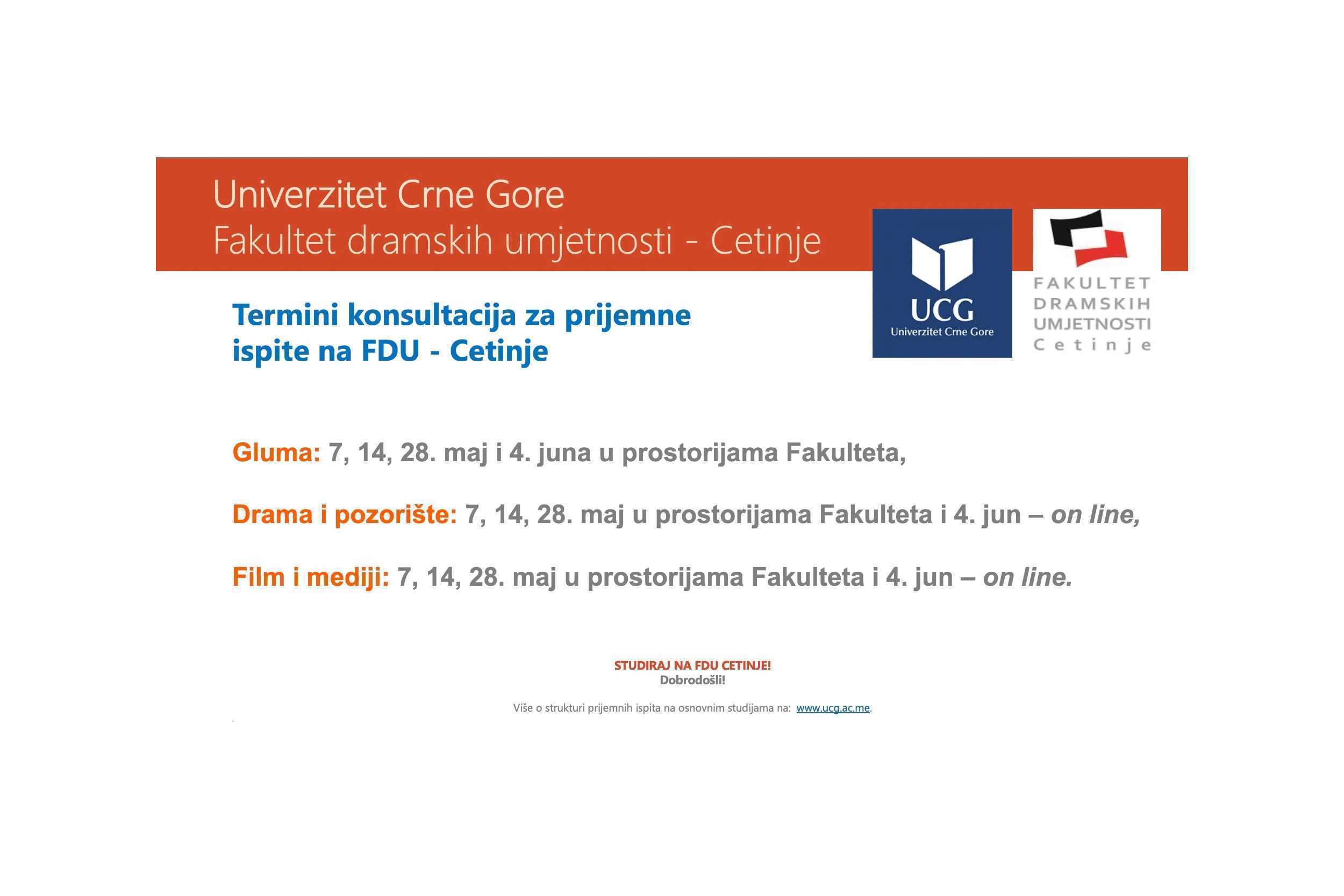 Univerzitet Crne Gore
Fakultet dramskih umjetnosti - Cetinje

UCG
Univerzitet Crne Gore

FAKULTET
DRAMSKIH
UMJETNOSTI
Cetinje

Termini konsultacija za prijemne ispite na FDU - Cetinje

Gluma: 7, 14, 28. maj i 4. juna u prostorijama Fakulteta,

Drama i pozorište: 7, 14, 28. maj u prostorijama Fakulteta i 4. jun – on line,

Film i mediji: 7, 14, 28. maj u prostorijama Fakulteta i 4. jun – on line.

STUDIRAJ NA FDU CETINJE!
Dobrodošli!

Više o strukturi prijemnih ispita na osnovnim studijama na: www.ucg.ac.me.